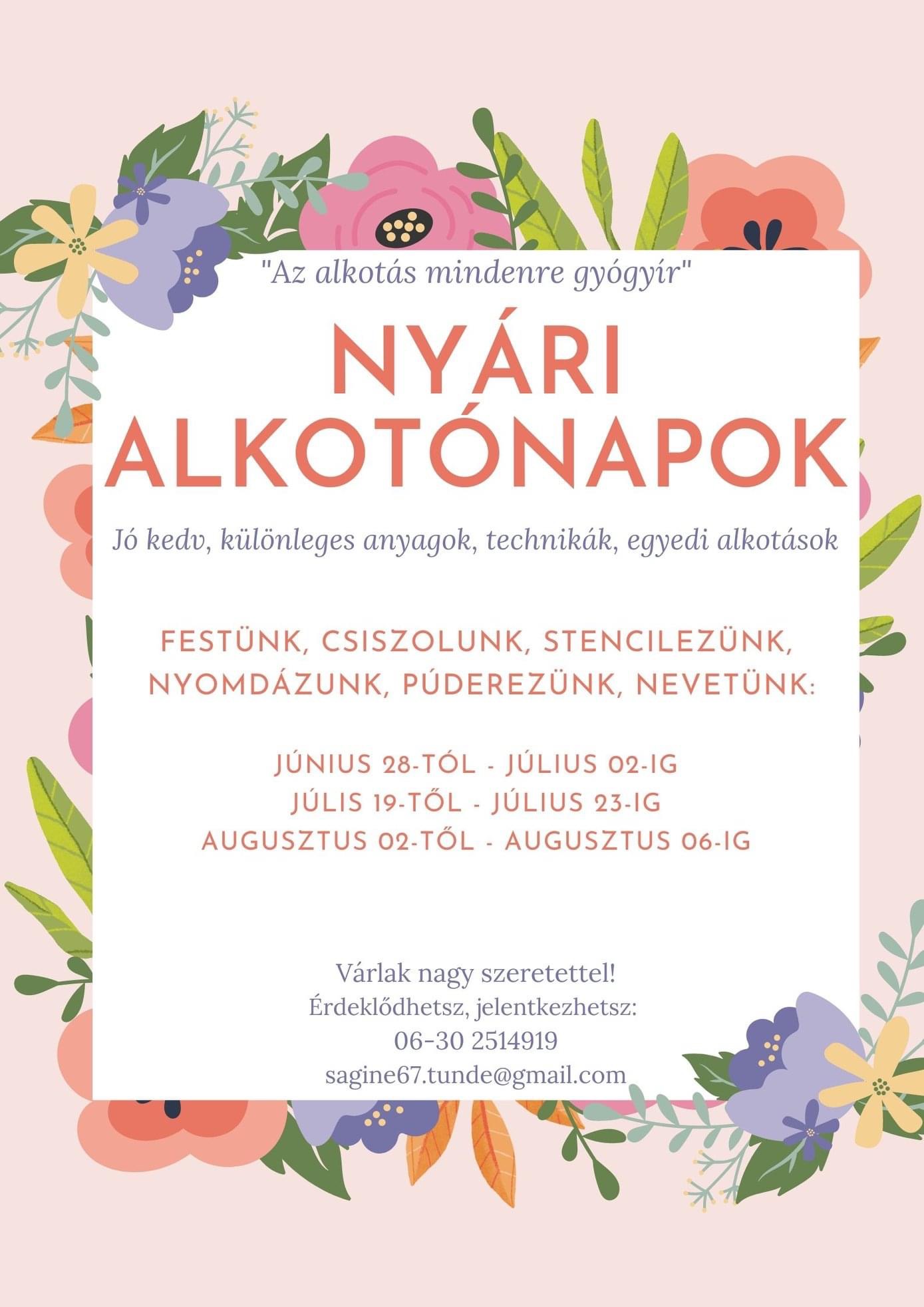 "Az alkotás mindenre gyógyír"

NYÁRI ALKOTÓNAPOK

Jó kedv, különleges anyagok, technikák, egyedi alkotások

FESTÜNK, CSISZOLUNK, STENCILEZÜNK, NYOMDÁZUNK, PÚDEREZÜNK, NEVETÜNK:

JÚNIUS 28-TÓL - JÚLIUS 02-IG
JÚLIS 19-TŐL - JÚLIUS 23-IG
AUGUSZTUS 02-TŐL - AUGUSZTUS 06-IG

Várlak nagy szeretettel!
Érdeklődhetsz, jelentkezhetsz:
06-30 2514919
sagine67.tunde@gmail.com